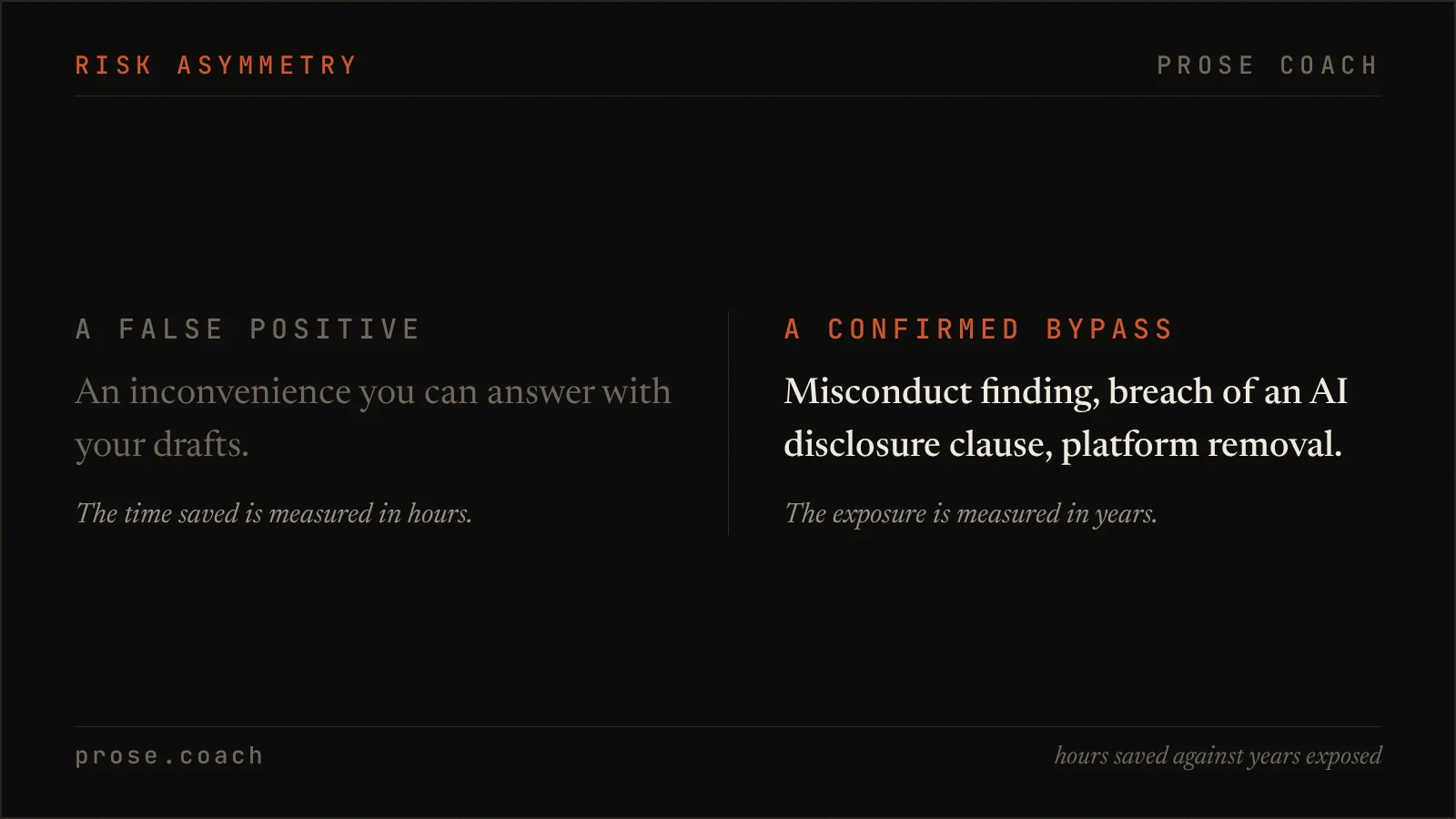 RISK ASYMMETRY

PROSE COACH

A FALSE POSITIVE

An inconvenience you can answer with your drafts.

The time saved is measured in hours.

A CONFIRMED BYPASS

Misconduct finding, breach of an AI disclosure clause, platform removal.

The exposure is measured in years.

prose.coach

hours saved against years exposed